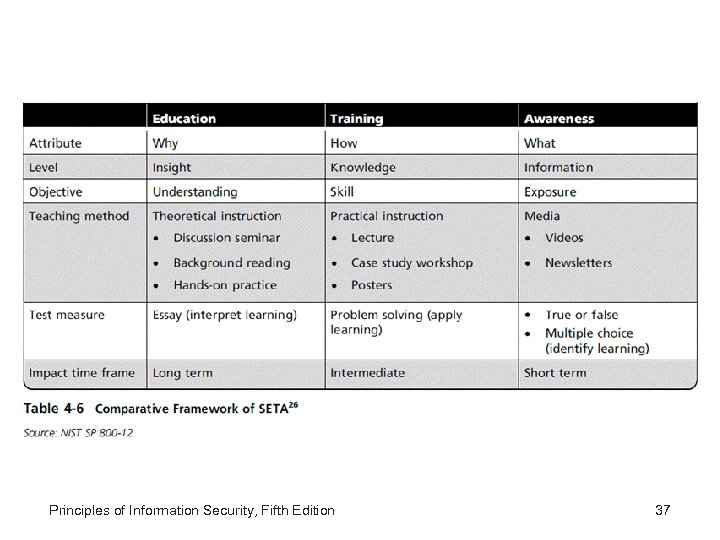 | | Education | Training | Awareness |
|---|---|---|---|
| Attribute | Why | How | What |
| Level | Insight | Knowledge | Information |
| Objective | Understanding | Skill | Exposure |
| Teaching method | Theoretical instruction • Discussion seminar • Background reading • Hands-on practice | Practical instruction • Lecture • Case study workshop • Posters | Media • Videos • Newsletters |
| Test measure | Essay (interpret learning) | Problem solving (apply learning) | • True or false • Multiple choice (identify learning) |
| Impact time frame | Long term | Intermediate | Short term |

Table 4-6 Comparative Framework of SETA$^{26}$

Source: NIST SP 800-12.

Principles of Information Security, Fifth Edition

37